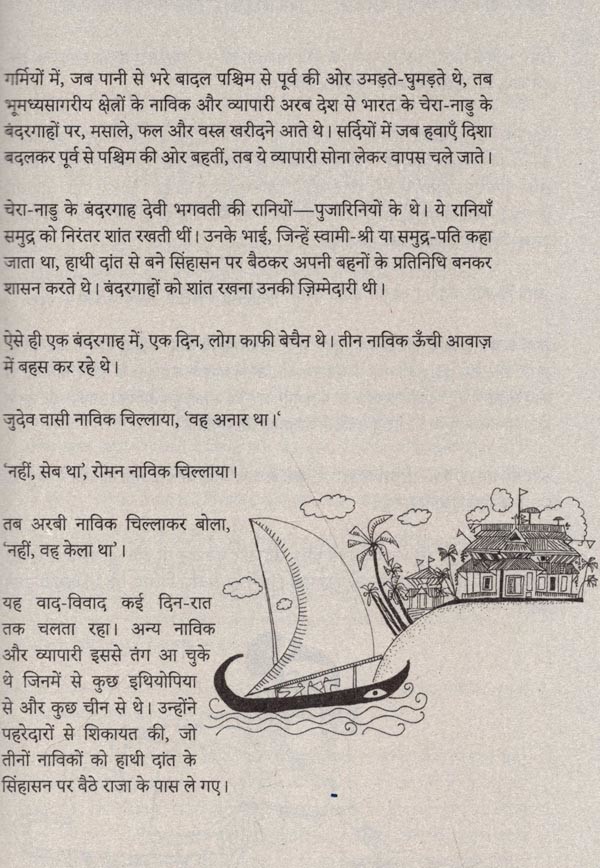 गर्मियों में, जब पानी से भरे बादल पश्चिम से पूर्व की ओर उमड़ते-घुमड़ते थे, तब भूमध्यसागरीय क्षेत्रों के नाविक और व्यापारी अरब देश से भारत के चेरा-नाडु के बंदरगाहों पर, मसाले, फल और वस्त्र खरीदने आते थे। सर्दियों में जब हवाएँ दिशा बदलकर पूर्व से पश्चिम की ओर बहतीं, तब ये व्यापारी सोना लेकर वापस चले जाते।

चेरा-नाडु के बंदरगाह देवी भगवती की रानियों—पुजारिनियों के थे। ये रानियाँ समुद्र को निरंतर शांत रखती थीं। उनके भाई, जिन्हें स्वामी-श्री या समुद्र-पति कहा जाता था, हाथी दांत से बने सिंहासन पर बैठकर अपनी बहनों के प्रतिनिधि बनकर शासन करते थे। बंदरगाहों को शांत रखना उनकी ज़िम्मेदारी थी।

ऐसे ही एक बंदरगाह में, एक दिन, लोग काफी बेचैन थे। तीन नाविक ऊँची आवाज़ में बहस कर रहे थे।

जुदेव वासी नाविक चिल्लाया, 'वह अनार था।'

'नहीं, सेब था', रोमन नाविक चिल्लाया।

तब अरबी नाविक चिल्लाकर बोला, 'नहीं, वह केला था'।

यह वाद-विवाद कई दिन-रात तक चलता रहा। अन्य नाविक और व्यापारी इससे तंग आ चुके थे जिनमें से कुछ इथियोपिया से और कुछ चीन से थे। उन्होंने पहरेदारों से शिकायत की, जो तीनों नाविकों को हाथी दांत के सिंहासन पर बैठे राजा के पास ले गए।